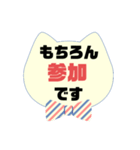 もちろん
参加
です